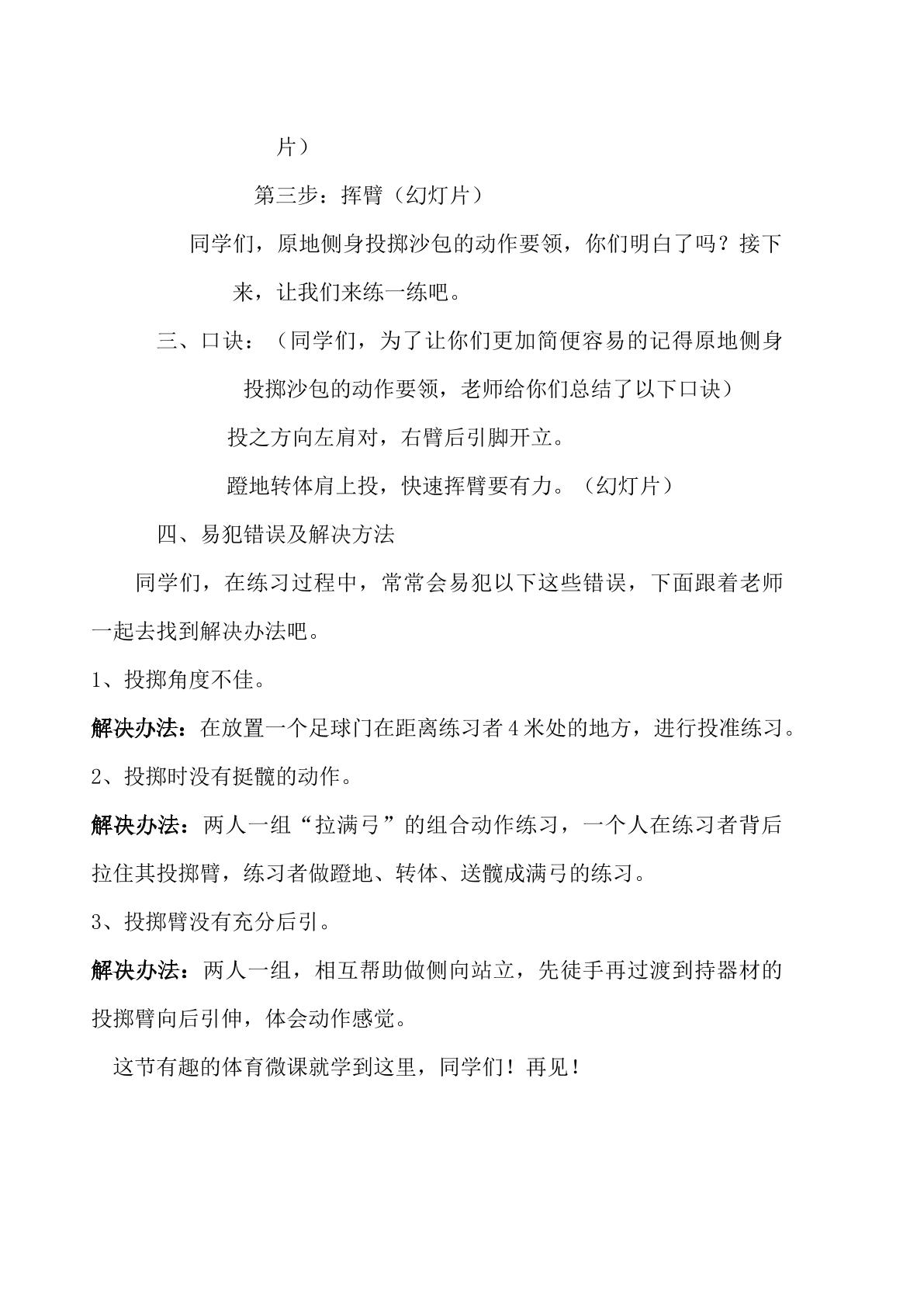 片）

第三步：挥臂（幻灯片）

同学们，原地侧身投掷沙包的动作要领，你们明白了吗？接下来，让我们来练一练吧。

三、口诀：（同学们，为了让你们更加简便容易的记得原地侧身投掷沙包的动作要领，老师给你们总结了以下口诀）

投之方向左肩对，右臂后引脚开立。

蹬地转体肩上投，快速挥臂要有力。（幻灯片）

四、易犯错误及解决方法

同学们，在练习过程中，常常会易犯以下这些错误，下面跟着老师一起去找到解决办法吧。

1、投掷角度不佳。

解决办法：在放置一个足球门在距离练习者4米处的地方，进行投准练习。

2、投掷时没有挺髋的动作。

解决办法：两人一组“拉满弓”的组合动作练习，一个人在练习者背后拉住其投掷臂，练习者做蹬地、转体、送髋成满弓的练习。

3、投掷臂没有充分后引。

解决办法：两人一组，相互帮助做侧向站立，先徒手再过渡到持器材的投掷臂向后引伸，体会动作感觉。

这节有趣的体育微课就学到这里，同学们！再见！